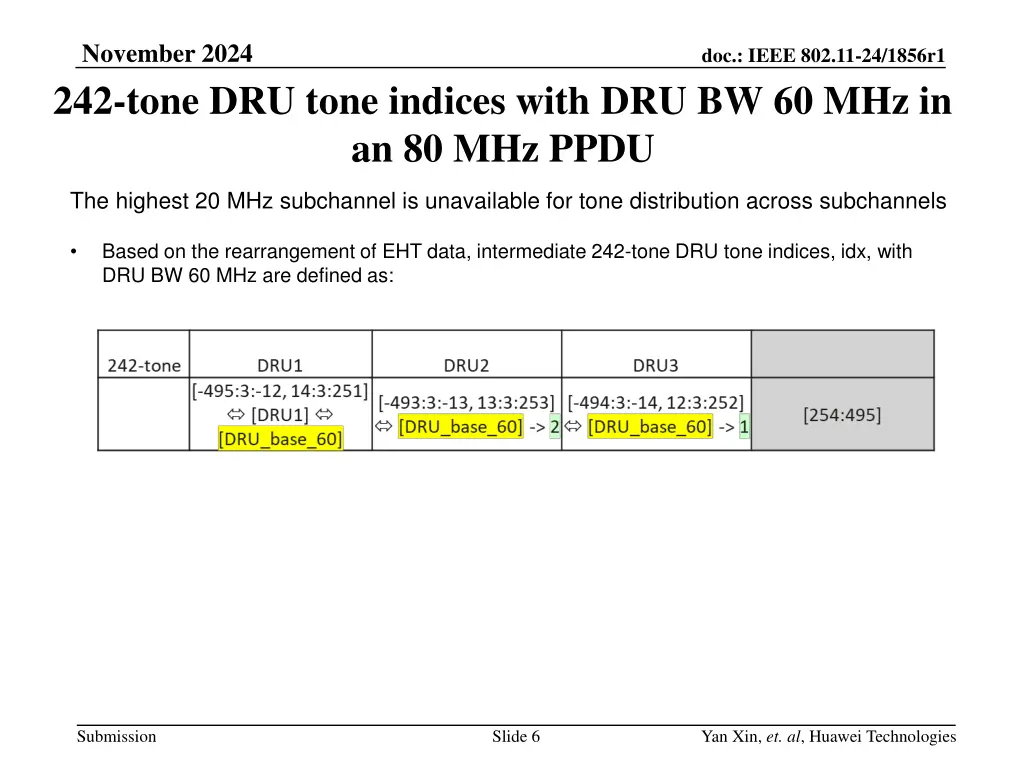 November 2024

doc.: IEEE 802.11-24/1856r1

242-tone DRU tone indices with DRU BW 60 MHz in an 80 MHz PPDU

The highest 20 MHz subchannel is unavailable for tone distribution across subchannels

• Based on the rearrangement of EHT data, intermediate 242-tone DRU tone indices, idx, with DRU BW 60 MHz are defined as:

| 242-tone | DRU1 | DRU2 | DRU3 | |
|---|---|---|---|---|
| | [-495:3:-12, 14:3:251] ⇔ [DRU1] ⇔ [DRU_base_60] | [-493:3:-13, 13:3:253] ⇔ [DRU_base_60] -> 2 | [-494:3:-14, 12:3:252] ⇔ [DRU_base_60] -> 1 | [254:495] |

Submission

Slide 6

Yan Xin, et. al, Huawei Technologies